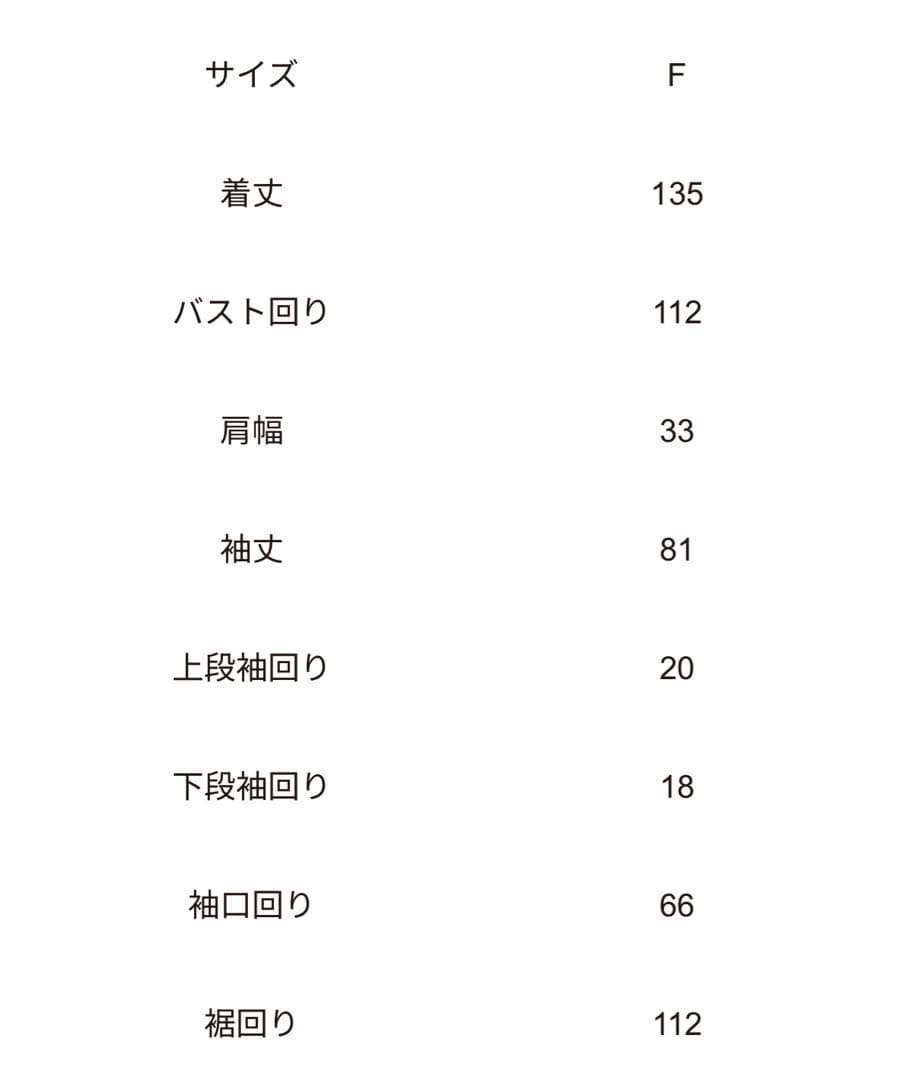 | サイズ | F |
|---|---|
| 着丈 | 135 |
| バスト回り | 112 |
| 肩幅 | 33 |
| 袖丈 | 81 |
| 上段袖回り | 20 |
| 下段袖回り | 18 |
| 袖口回り | 66 |
| 裾回り | 112 |